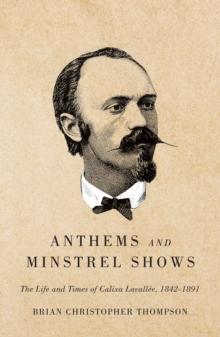 ANTHEMS AND MINSTREL SHOWS

The Life and Times of Calixa Lavallée, 1842–1891

BRIAN CHRISTOPHER THOMPSON